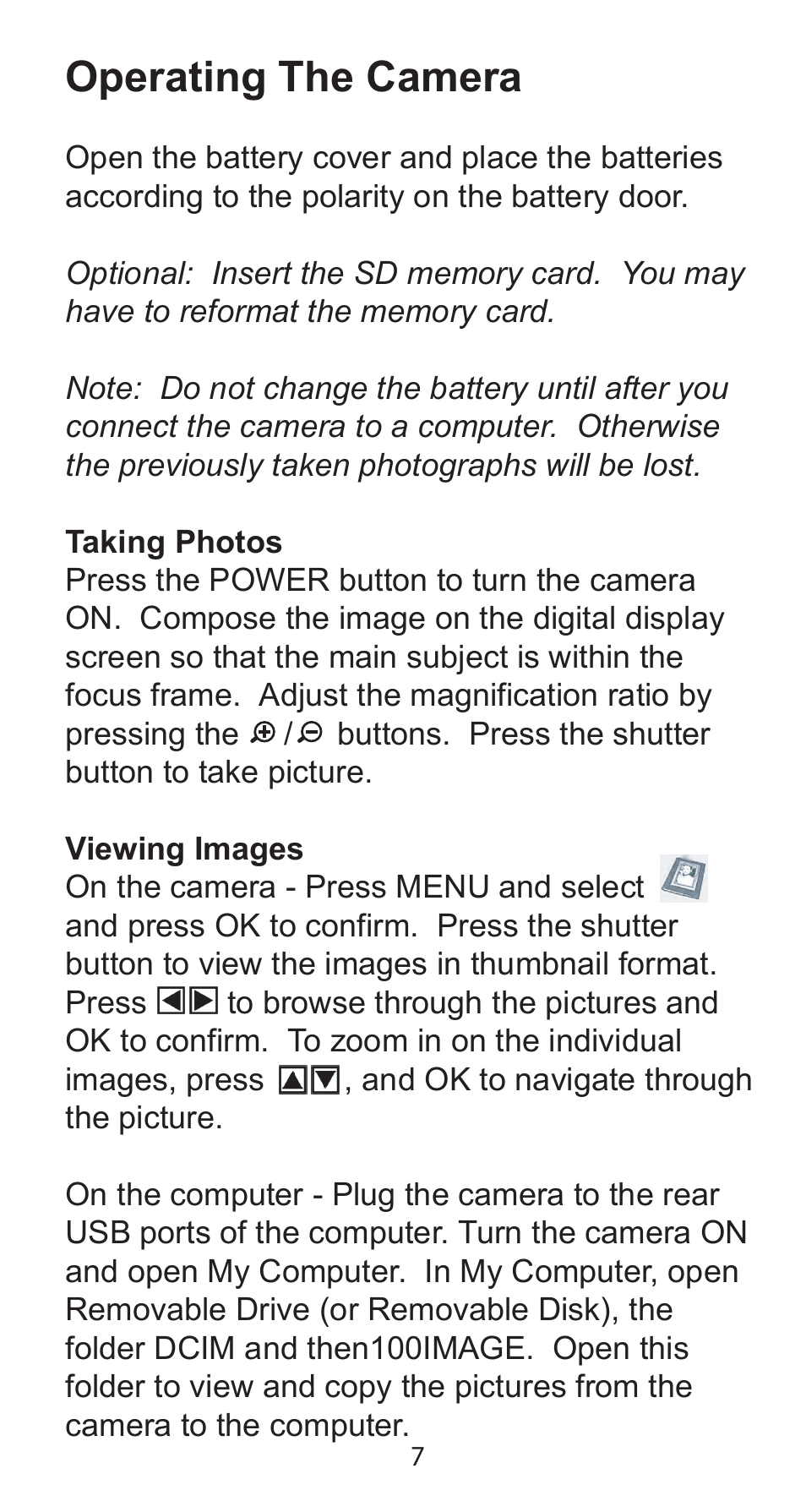 Operating The Camera

Open the battery cover and place the batteries according to the polarity on the battery door.

Optional: Insert the SD memory card. You may have to reformat the memory card.

Note: Do not change the battery until after you connect the camera to a computer. Otherwise the previously taken photographs will be lost.

Taking Photos
Press the POWER button to turn the camera ON. Compose the image on the digital display screen so that the main subject is within the focus frame. Adjust the magnification ratio by pressing the ⊕ / ⊖ buttons. Press the shutter button to take picture.

Viewing Images
On the camera - Press MENU and select and press OK to confirm. Press the shutter button to view the images in thumbnail format. Press ◀▶ to browse through the pictures and OK to confirm. To zoom in on the individual images, press ▲▼, and OK to navigate through the picture.

On the computer - Plug the camera to the rear USB ports of the computer. Turn the camera ON and open My Computer. In My Computer, open Removable Drive (or Removable Disk), the folder DCIM and then100IMAGE. Open this folder to view and copy the pictures from the camera to the computer.

7